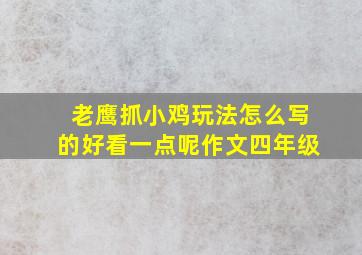 老鹰抓小鸡玩法怎么写的好看一点呢作文四年级